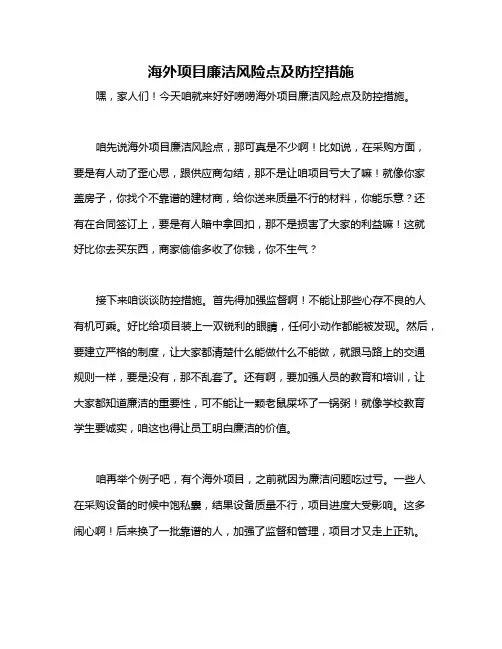 海外项目廉洁风险点及防控措施

嘿，家人们！今天咱就来好好唠唠海外项目廉洁风险点及防控措施。

咱先说海外项目廉洁风险点，那可真是不少啊！比如说，在采购方面，要是有人动了歪心思，跟供应商勾结，那不是让咱项目亏大了嘛！就像你家盖房子，你找个不靠谱的建材商，给你送来质量不行的材料，你能乐意？还有在合同签订上，要是有人暗中拿回扣，那不是损害了大家的利益嘛！这就好比你去买东西，商家偷偷多收了你钱，你不生气？

接下来咱谈谈防控措施。首先得加强监督啊！不能让那些心存不良的人有机可乘。好比给项目装上一双锐利的眼睛，任何小动作都能被发现。然后，要建立严格的制度，让大家都清楚什么能做什么不能做，就跟马路上的交通规则一样，要是没有，那不乱套了。还有啊，要加强人员的教育和培训，让大家都知道廉洁的重要性，可不能让一颗老鼠屎坏了一锅粥！就像学校教育学生要诚实，咱这也得让员工明白廉洁的价值。

咱再举个例子吧，有个海外项目，之前就因为廉洁问题吃过亏。一些人在采购设备的时候中饱私囊，结果设备质量不行，项目进度大受影响。这多闹心啊！后来换了一批靠谱的人，加强了监督和管理，项目才又走上正轨。